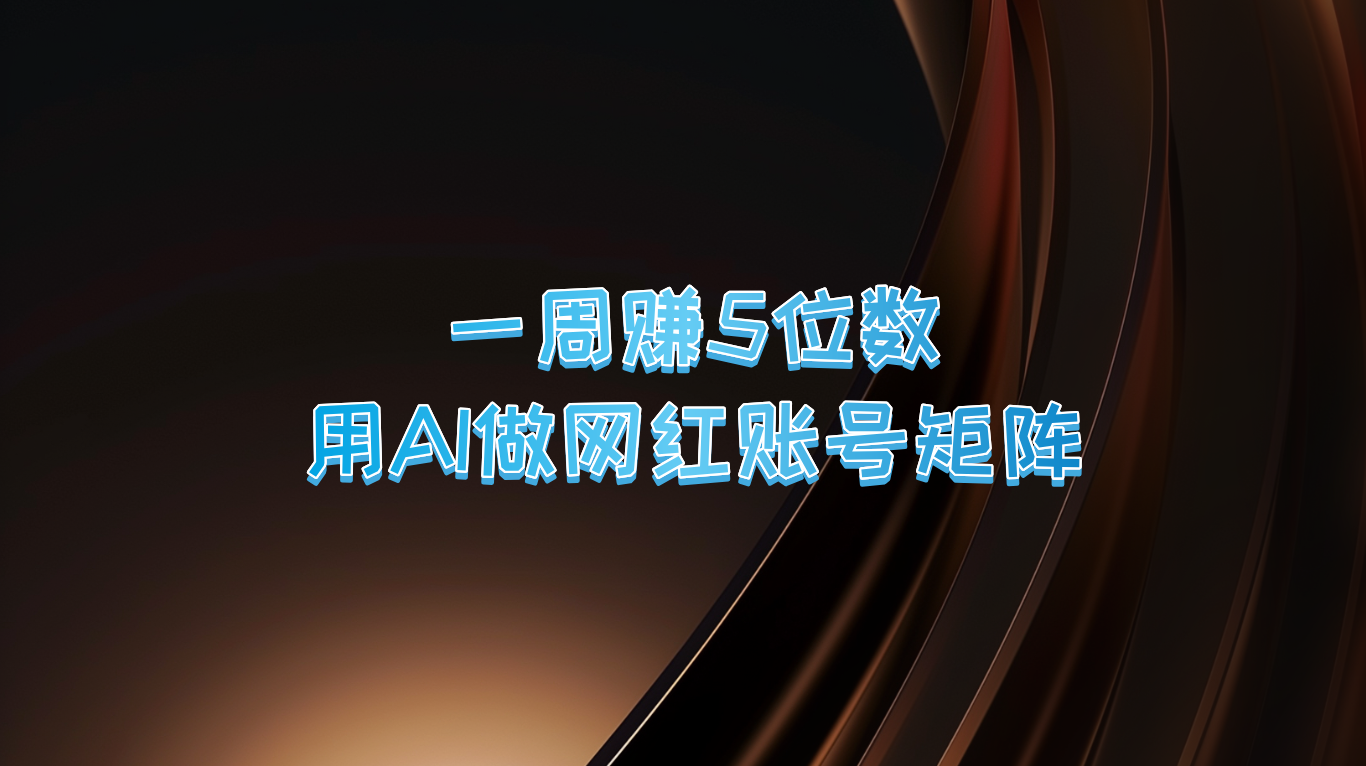 一周赚5位数
用AI做网红账号矩阵